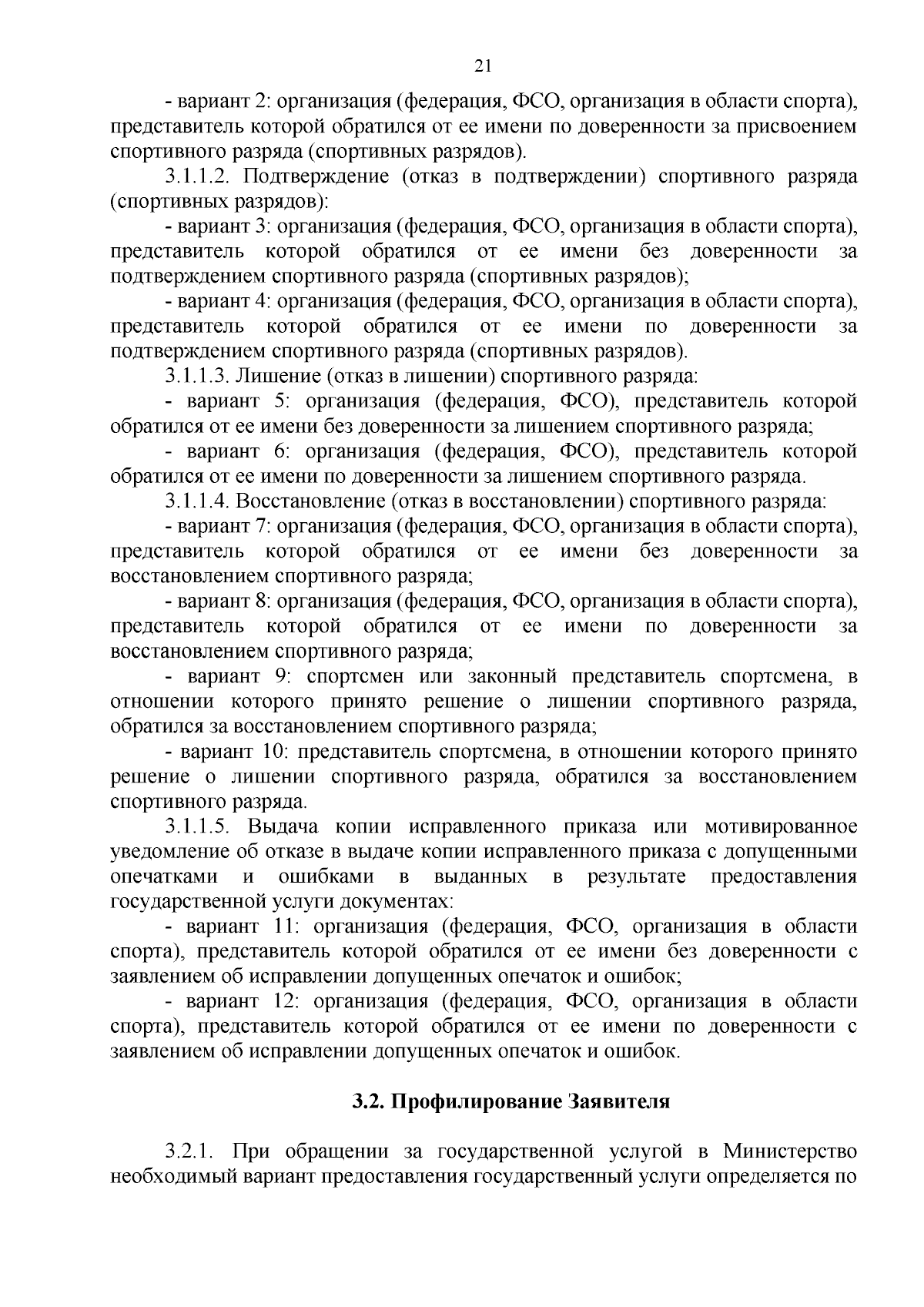 21

- вариант 2: организация (федерация, ФСО, организация в области спорта), представитель которой обратился от ее имени по доверенности за присвоением спортивного разряда (спортивных разрядов).

3.1.1.2. Подтверждение (отказ в подтверждении) спортивного разряда (спортивных разрядов):

- вариант 3: организация (федерация, ФСО, организация в области спорта), представитель которой обратился от ее имени без доверенности за подтверждением спортивного разряда (спортивных разрядов);

- вариант 4: организация (федерация, ФСО, организация в области спорта), представитель которой обратился от ее имени по доверенности за подтверждением спортивного разряда (спортивных разрядов).

3.1.1.3. Лишение (отказ в лишении) спортивного разряда:

- вариант 5: организация (федерация, ФСО), представитель которой обратился от ее имени без доверенности за лишением спортивного разряда;

- вариант 6: организация (федерация, ФСО), представитель которой обратился от ее имени по доверенности за лишением спортивного разряда.

3.1.1.4. Восстановление (отказ в восстановлении) спортивного разряда:

- вариант 7: организация (федерация, ФСО, организация в области спорта), представитель которой обратился от ее имени без доверенности за восстановлением спортивного разряда;

- вариант 8: организация (федерация, ФСО, организация в области спорта), представитель которой обратился от ее имени по доверенности за восстановлением спортивного разряда;

- вариант 9: спортсмен или законный представитель спортсмена, в отношении которого принято решение о лишении спортивного разряда, обратился за восстановлением спортивного разряда;

- вариант 10: представитель спортсмена, в отношении которого принято решение о лишении спортивного разряда, обратился за восстановлением спортивного разряда.

3.1.1.5. Выдача копии исправленного приказа или мотивированное уведомление об отказе в выдаче копии исправленного приказа с допущенными опечатками и ошибками в выданных в результате предоставления государственной услуги документах:

- вариант 11: организация (федерация, ФСО, организация в области спорта), представитель которой обратился от ее имени без доверенности с заявлением об исправлении допущенных опечаток и ошибок;

- вариант 12: организация (федерация, ФСО, организация в области спорта), представитель которой обратился от ее имени по доверенности с заявлением об исправлении допущенных опечаток и ошибок.

3.2. Профилирование Заявителя

3.2.1. При обращении за государственной услугой в Министерство необходимый вариант предоставления государственный услуги определяется по